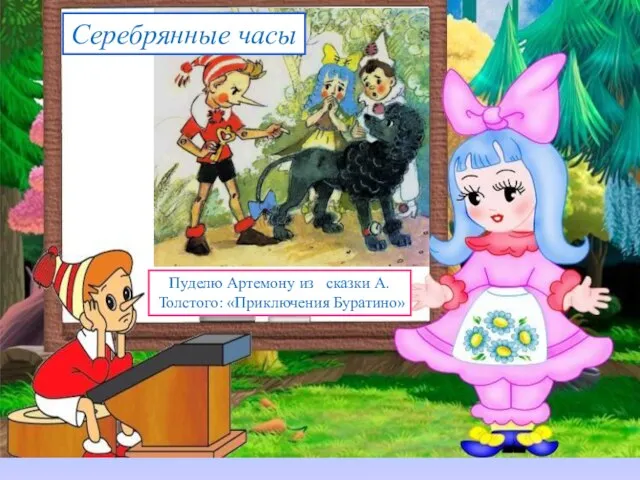 Серебрянные часы

Пуделю Артемону из сказки А. Толстого: «Приключения Буратино»